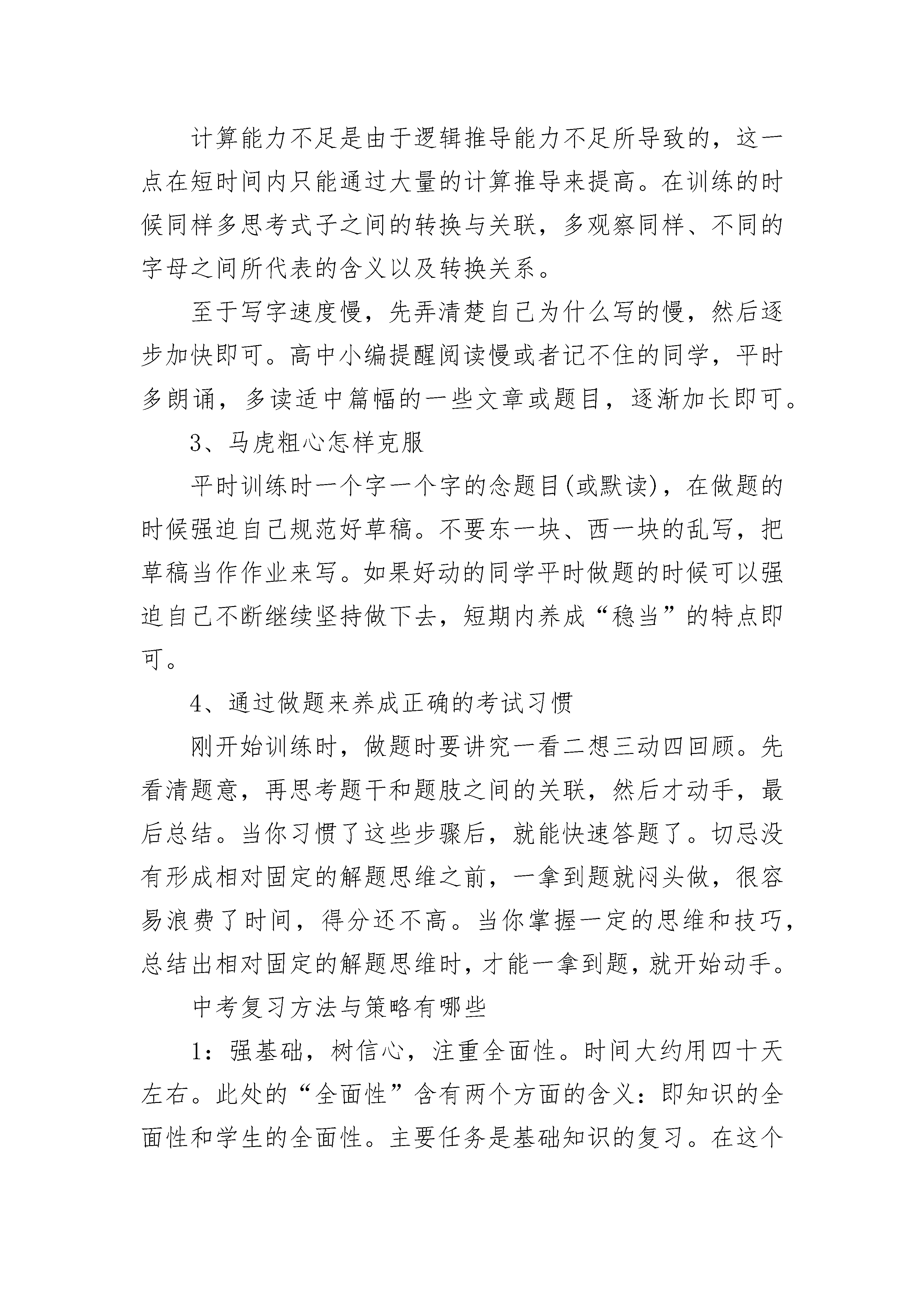 计算能力不足是由于逻辑推导能力不足所导致的，这一点在短时间内只能通过大量的计算推导来提高。在训练的时候同样多思考式子之间的转换与关联，多观察同样、不同的字母之间所代表的含义以及转换关系。

至于写字速度慢，先弄清楚自己为什么写的慢，然后逐步加快即可。高中小编提醒阅读慢或者记不住的同学，平时多朗诵，多读适中篇幅的一些文章或题目，逐渐加长即可。

3、马虎粗心怎样克服

平时训练时一个字一个字的念题目(或默读)，在做题的时候强迫自己规范好草稿。不要东一块、西一块的乱写，把草稿当作作业来写。如果好动的同学平时做题的时候可以强迫自己不断继续坚持做下去，短期内养成“稳当”的特点即可。

4、通过做题来养成正确的考试习惯

刚开始训练时，做题时要讲究一看二想三动四回顾。先看清题意，再思考题干和题肢之间的关联，然后才动手，最后总结。当你习惯了这些步骤后，就能快速答题了。切忌没有形成相对固定的解题思维之前，一拿到题就闷头做，很容易浪费了时间，得分还不高。当你掌握一定的思维和技巧，总结出相对固定的解题思维时，才能一拿到题，就开始动手。

中考复习方法与策略有哪些

1：强基础，树信心，注重全面性。时间大约用四十天左右。此处的“全面性”含有两个方面的含义：即知识的全面性和学生的全面性。主要任务是基础知识的复习。在这个